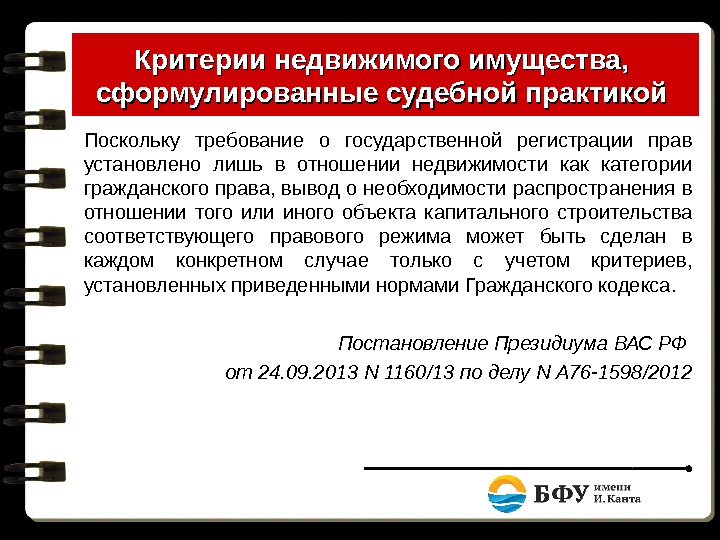 Критерии недвижимого имущества, сформулированные судебной практикой

Поскольку требование о государственной регистрации прав установлено лишь в отношении недвижимости как категории гражданского права, вывод о необходимости распространения в отношении того или иного объекта капитального строительства соответствующего правового режима может быть сделан в каждом конкретном случае только с учетом критериев, установленных приведенными нормами Гражданского кодекса.

Постановление Президиума ВАС РФ
от 24.09.2013 N 1160/13 по делу N А76-1598/2012

БФУ имени И. Канта